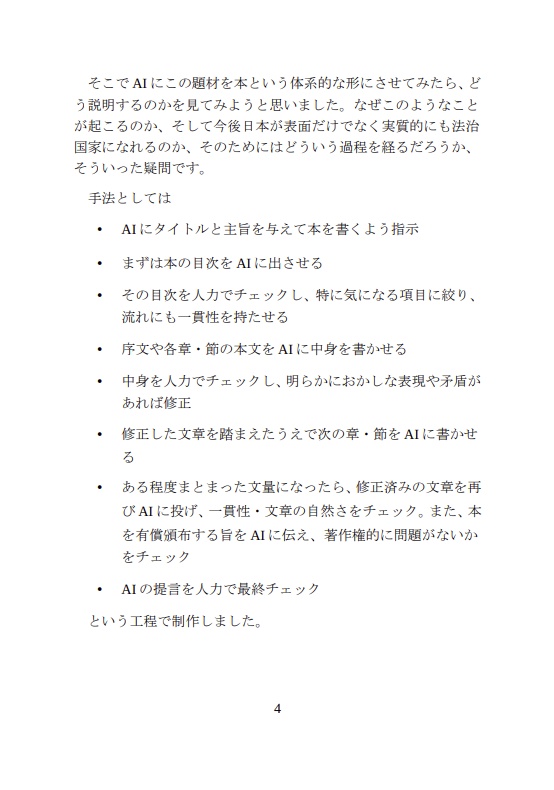 そこでAIにこの題材を本という体系的な形にさせてみたら、どう説明するのかを見てみようと思いました。なぜこのようなことが起こるのか、そして今後日本が表面だけでなく実質的にも法治国家になれるのか、そのためにはどういう過程を経るだろうか、そういった疑問です。

手法としては

• AIにタイトルと主旨を与えて本を書くよう指示
• まずは本の目次をAIに出させる
• その目次を人力でチェックし、特に気になる項目に絞り、流れにも一貫性を持たせる
• 序文や各章・節の本文をAIに中身を書かせる
• 中身を人力でチェックし、明らかにおかしな表現や矛盾があれば修正
• 修正した文章を踏まえたうえで次の章・節をAIに書かせる
• ある程度まとまった文量になったら、修正済みの文章を再びAIに投げ、一貫性・文章の自然さをチェック。また、本を有償頒布する旨をAIに伝え、著作権的に問題がないかをチェック
• AIの提言を人力で最終チェック

という工程で制作しました。

4